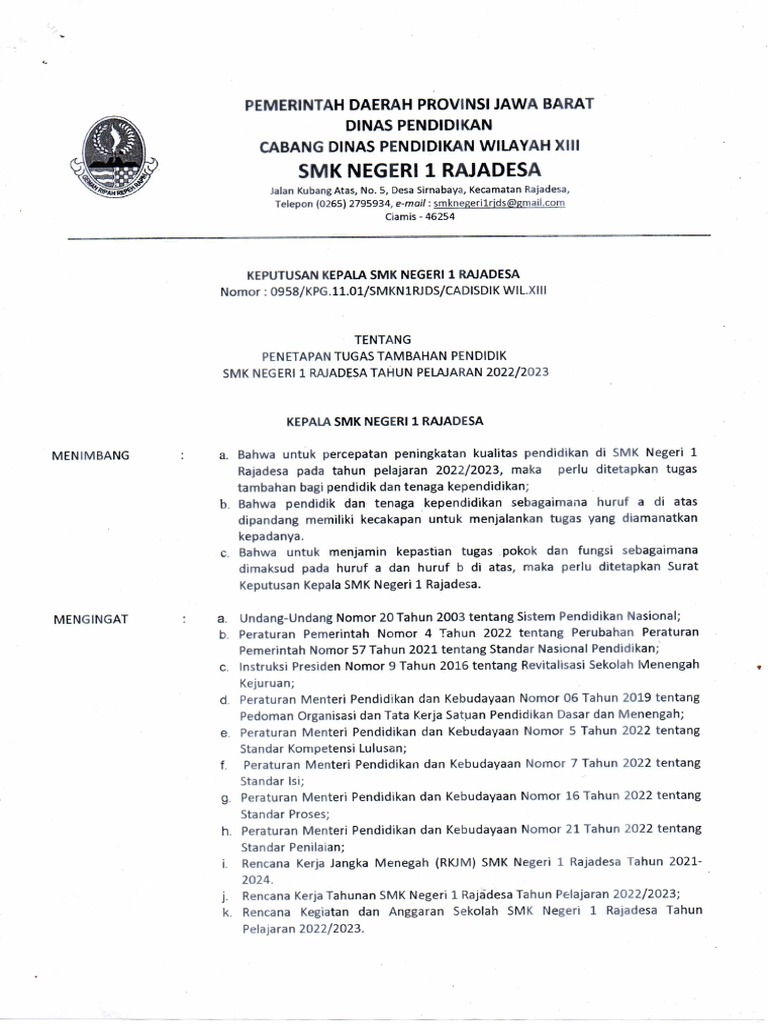 PEMERINTAH DAERAH PROVINSI JAWA BARAT
DINAS PENDIDIKAN
CABANG DINAS PENDIDIKAN WILAYAH XIII
SMK NEGERI 1 RAJADESA
Jalan Kubang Atas, No. 5, Desa Sirnabaya, Kecamatan Rajadesa, Telepon (0265) 2795934, e-mail : smknegeri1rjds@gmail.com
Ciamis - 46254

KEPUTUSAN KEPALA SMK NEGERI 1 RAJADESA
Nomor : 0958/KPG.11.01/SMKN1RJDS/CADISDIK WIL.XIII

TENTANG
PENETAPAN TUGAS TAMBAHAN PENDIDIK
SMK NEGERI 1 RAJADESA TAHUN PELAJARAN 2022/2023

KEPALA SMK NEGERI 1 RAJADESA

MENIMBANG :
a. Bahwa untuk percepatan peningkatan kualitas pendidikan di SMK Negeri 1 Rajadesa pada tahun pelajaran 2022/2023, maka perlu ditetapkan tugas tambahan bagi pendidik dan tenaga kependidikan;
b. Bahwa pendidik dan tenaga kependidikan sebagaimana huruf a di atas dipandang memiliki kecakapan untuk menjalankan tugas yang diamanatkan kepadanya.
c. Bahwa untuk menjamin kepastian tugas pokok dan fungsi sebagaimana dimaksud pada huruf a dan huruf b di atas, maka perlu ditetapkan Surat Keputusan Kepala SMK Negeri 1 Rajadesa.

MENGINGAT :
a. Undang-Undang Nomor 20 Tahun 2003 tentang Sistem Pendidikan Nasional;
b. Peraturan Pemerintah Nomor 4 Tahun 2022 tentang Perubahan Peraturan Pemerintah Nomor 57 Tahun 2021 tentang Standar Nasional Pendidikan;
c. Instruksi Presiden Nomor 9 Tahun 2016 tentang Revitalisasi Sekolah Menengah Kejuruan;
d. Peraturan Menteri Pendidikan dan Kebudayaan Nomor 06 Tahun 2019 tentang Pedoman Organisasi dan Tata Kerja Satuan Pendidikan Dasar dan Menengah;
e. Peraturan Menteri Pendidikan dan Kebudayaan Nomor 5 Tahun 2022 tentang Standar Kompetensi Lulusan;
f. Peraturan Menteri Pendidikan dan Kebudayaan Nomor 7 Tahun 2022 tentang Standar Isi;
g. Peraturan Menteri Pendidikan dan Kebudayaan Nomor 16 Tahun 2022 tentang Standar Proses;
h. Peraturan Menteri Pendidikan dan Kebudayaan Nomor 21 Tahun 2022 tentang Standar Penilaian;
i. Rencana Kerja Jangka Menegah (RKJM) SMK Negeri 1 Rajadesa Tahun 2021-2024.
j. Rencana Kerja Tahunan SMK Negeri 1 Rajadesa Tahun Pelajaran 2022/2023;
k. Rencana Kegiatan dan Anggaran Sekolah SMK Negeri 1 Rajadesa Tahun Pelajaran 2022/2023.